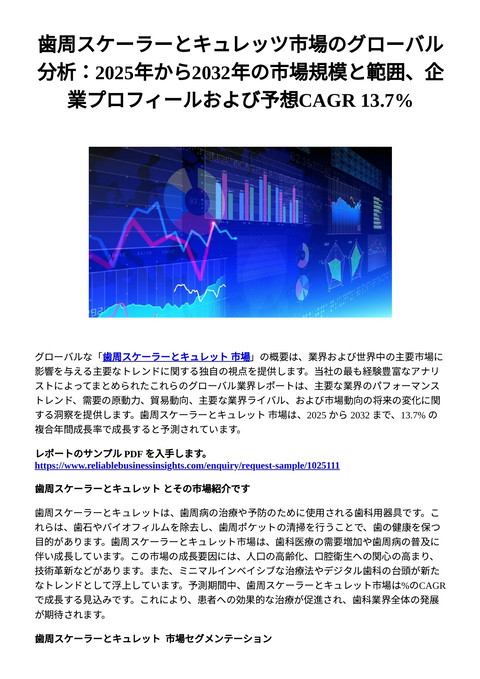 歯周スケーラーとキュレッツ市場のグローバル分析：2025年から2032年の市場規模と範囲、企業プロフィールおよび予想CAGR 13.7%

グローバルな「歯周スケーラーとキュレット 市場」の概要は、業界および世界中の主要市場に影響を与える主要なトレンドに関する独自の視点を提供します。当社の最も経験豊富なアナリストによってまとめられたこれらのグローバル業界レポートは、主要な業界のパフォーマンストレンド、需要の原動力、貿易動向、主要な業界ライバル、および市場動向の将来の変化に関する洞察を提供します。歯周スケーラーとキュレット 市場は、2025 から 2032 まで、13.7% の複合年間成長率で成長すると予測されています。

レポートのサンプル PDF を入手します。
https://www.reliablebusinessinsights.com/enquiry/request-sample/1025111

歯周スケーラーとキュレット とその市場紹介です

歯周スケーラーとキュレットは、歯周病の治療や予防のために使用される歯科用器具です。これらは、歯石やバイオフィルムを除去し、歯周ポケットの清掃を行うことで、歯の健康を保つ目的があります。歯周スケーラーとキュレット市場は、歯科医療の需要増加や歯周病の普及に伴い成長しています。この市場の成長要因には、人口の高齢化、口腔衛生への関心の高まり、技術革新などがあります。また、ミニマルインベイシブな治療法やデジタル歯科の台頭が新たなトレンドとして浮上しています。予測期間中、歯周スケーラーとキュレット市場は%のCAGRで成長する見込みです。これにより、患者への効果的な治療が促進され、歯科業界全体の発展が期待されます。

歯周スケーラーとキュレット 市場セグメンテーション